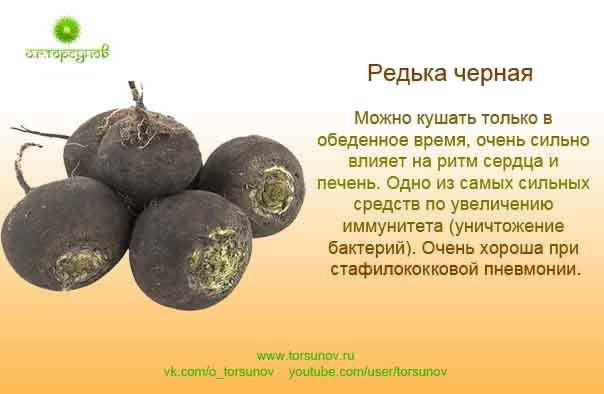 о.г.торсунов

Редька черная

Можно кушать только в обеденное время, очень сильно влияет на ритм сердца и печень. Одно из самых сильных средств по увеличению иммунитета (уничтожение бактерий). Очень хороша при стафилококковой пневмонии.

www.torsunov.ru
vk.com/o_torsunov youtube.com/user/torsunov